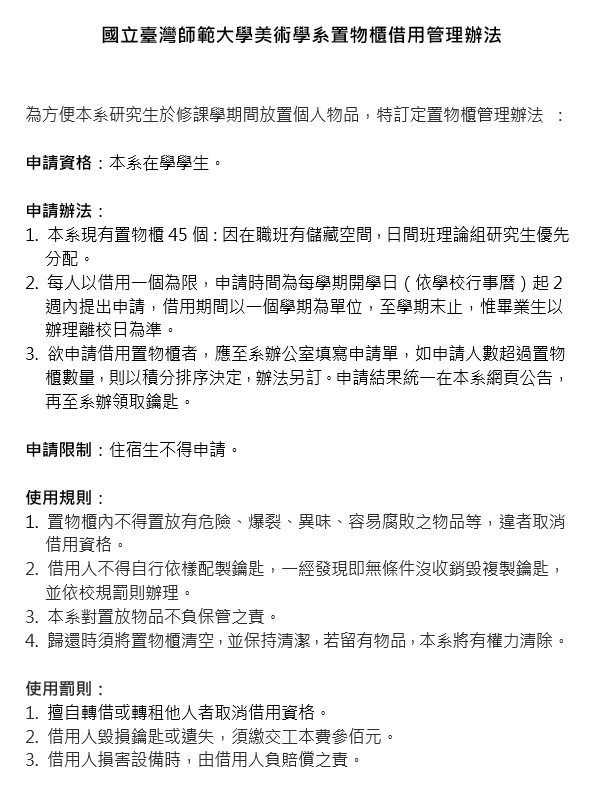 國立臺灣師範大學美術學系置物櫃借用管理辦法

為方便本系研究生於修課學期間放置個人物品，特訂定置物櫃管理辦法 ：

申請資格：本系在學學生。

申請辦法：
1. 本系現有置物櫃 45 個：因在職班有儲藏空間，日間班理論組研究生優先分配。
2. 每人以借用一個為限，申請時間為每學期開學日（依學校行事曆）起 2 週內提出申請，借用期間以一個學期為單位，至學期末止，惟畢業生以辦理離校日為準。
3. 欲申請借用置物櫃者，應至系辦公室填寫申請單，如申請人數超過置物櫃數量，則以積分排序決定，辦法另訂。申請結果統一在本系網頁公告，再至系辦領取鑰匙。

申請限制：住宿生不得申請。

使用規則：
1. 置物櫃內不得置放有危險、爆裂、異味、容易腐敗之物品等，違者取消借用資格。
2. 借用人不得自行依樣配製鑰匙，一經發現即無條件沒收銷毀複製鑰匙，並依校規罰則辦理。
3. 本系對置放物品不負保管之責。
4. 歸還時須將置物櫃清空，並保持清潔，若留有物品，本系將有權力清除。

使用罰則：
1. 擅自轉借或轉租他人者取消借用資格。
2. 借用人毀損鑰匙或遺失，須繳交工本費參佰元。
3. 借用人損害設備時，由借用人負賠償之責。